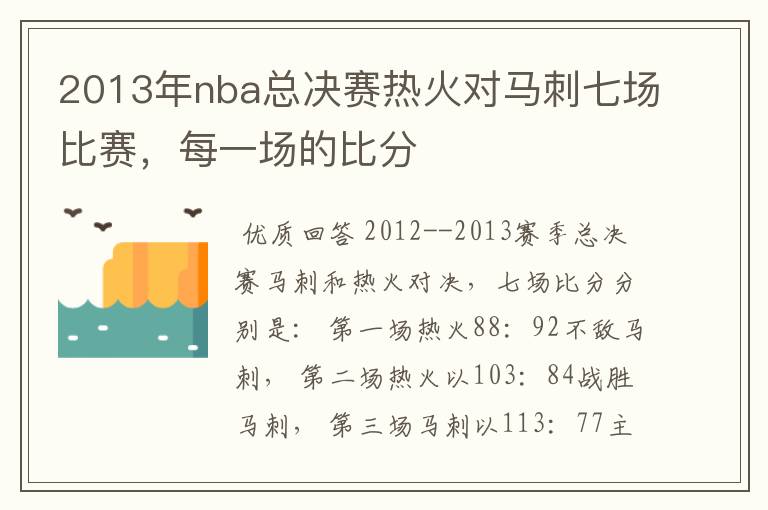 2013年nba总决赛热火对马刺七场比赛，每一场的比分

优质回答 2012--2013赛季总决赛马刺和热火对决，七场比分分别是：第一场热火88：92不敌马刺，第二场热火以103：84战胜马刺，第三场马刺以113：77主